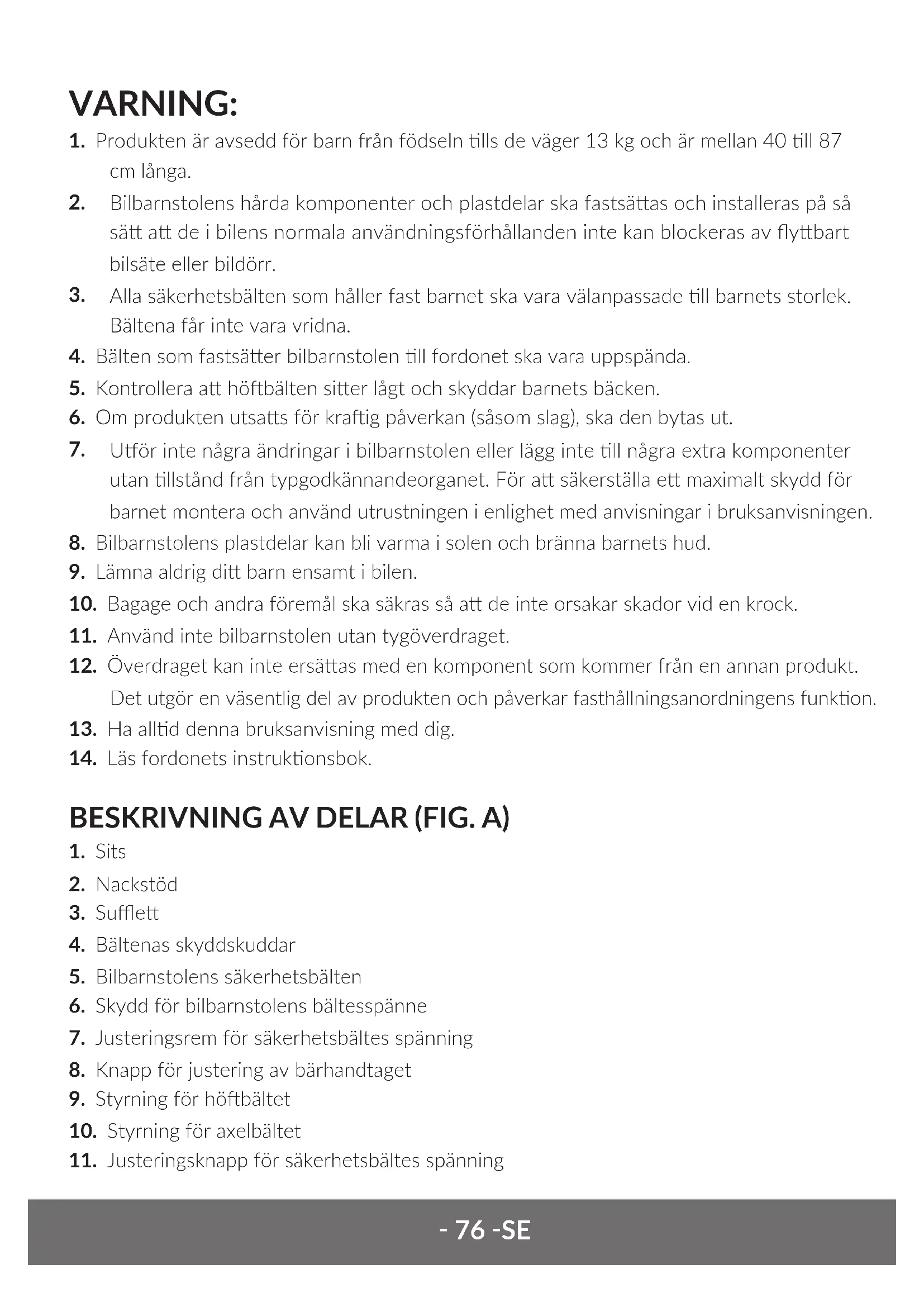 VARNING:

1. Produkten är avsedd för barn från födseln tills de väger 13 kg och är mellan 40 till 87 cm långa.

2. Bilbarnstolens hårda komponenter och plastdelar ska fastsättas och installeras på så sätt att de i bilens normala användningsförhållanden inte kan blockeras av flyttbart bilsäte eller bildörr.

3. Alla säkerhetsbälten som håller fast barnet ska vara välanpassade till barnets storlek. Bältena får inte vara vridna.

4. Bälten som fastsätter bilbarnstolen till fordonet ska vara uppspända.

5. Kontrollera att höftbälten sitter lågt och skyddar barnets bäcken.

6. Om produkten utsatts för kraftig påverkan (såsom slag), ska den bytas ut.

7. Utför inte några ändringar i bilbarnstolen eller lägg inte till några extra komponenter utan tillstånd från typgodkännandeorganet. För att säkerställa ett maximalt skydd för barnet montera och använd utrustningen i enlighet med anvisningar i bruksanvisningen.

8. Bilbarnstolens plastdelar kan bli varma i solen och bränna barnets hud.

9. Lämna aldrig ditt barn ensamt i bilen.

10. Bagage och andra föremål ska säkras så att de inte orsakar skador vid en krock.

11. Använd inte bilbarnstolen utan tygöverdraget.

12. Överdraget kan inte ersättas med en komponent som kommer från en annan produkt. Det utgör en väsentlig del av produkten och påverkar fasthållningsanordningens funktion.

13. Ha alltid denna bruksanvisning med dig.

14. Läs fordonets instruktionsbok.

BESKRIVNING AV DELAR (FIG. A)

1. Sits
2. Nackstöd
3. Sufflett
4. Bältenas skyddskuddar
5. Bilbarnstolens säkerhetsbälten
6. Skydd för bilbarnstolens bältesspänne
7. Justeringsrem för säkerhetsbältes spänning
8. Knapp för justering av bärhandtaget
9. Styrning för höftbältet
10. Styrning för axelbältet
11. Justeringsknapp för säkerhetsbältes spänning

- 76 -SE